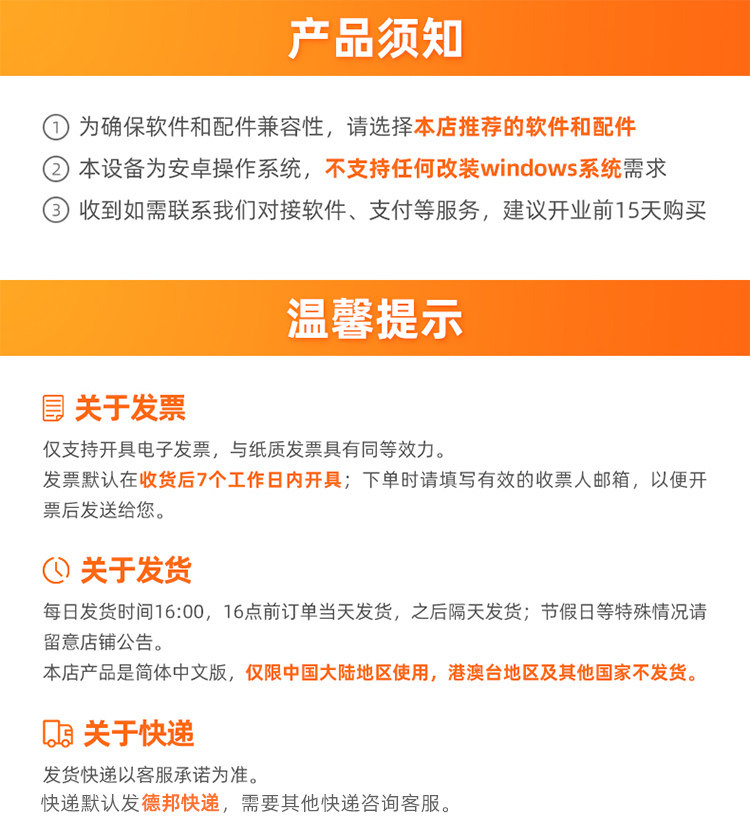 产品须知

① 为确保软件和配件兼容性，请选择本店推荐的软件和配件

② 本设备为安卓操作系统，不支持任何改装windows系统需求

③ 收到如需联系我们对接软件、支付等服务，建议开业前15天购买

温馨提示

关于发票

仅支持开具电子发票，与纸质发票具有同等效力。
发票默认在收货后7个工作日内开具；下单时请填写有效的收票人邮箱，以便开票后发送给您。

关于发货

每日发货时间16:00，16点前订单当天发货，之后隔天发货；节假日等特殊情况请留意店铺公告。
本店产品是简体中文版，仅限中国大陆地区使用，港澳台地区及其他国家不发货。

关于快递

发货快递以客服承诺为准。
快递默认发德邦快递，需要其他快递咨询客服。